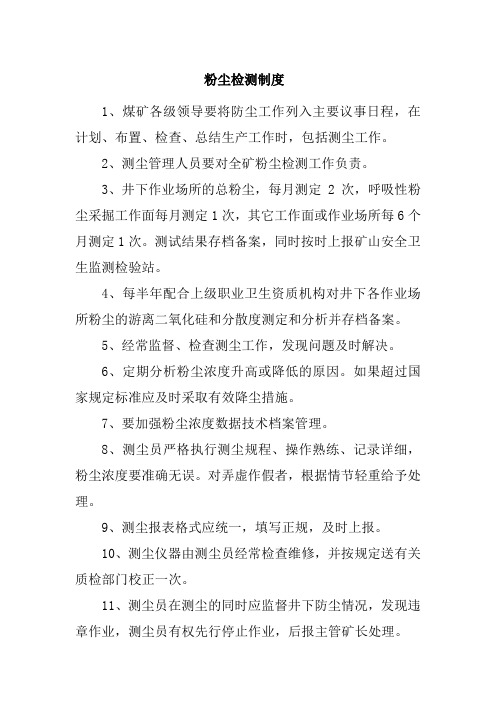 粉尘检测制度

1、煤矿各级领导要将防尘工作列入主要议事日程，在计划、布置、检查、总结生产工作时，包括测尘工作。

2、测尘管理人员要对全矿粉尘检测工作负责。

3、井下作业场所的总粉尘，每月测定 2 次，呼吸性粉尘采掘工作面每月测定 1 次，其它工作面或作业场所每 6 个月测定 1 次。测试结果存档备案，同时按时上报矿山安全卫生监测检验站。

4、每半年配合上级职业卫生资质机构对井下各作业场所粉尘的游离二氧化硅和分散度测定和分析并存档备案。

5、经常监督、检查测尘工作，发现问题及时解决。

6、定期分析粉尘浓度升高或降低的原因。如果超过国家规定标准应及时采取有效降尘措施。

7、要加强粉尘浓度数据技术档案管理。

8、测尘员严格执行测尘规程、操作熟练、记录详细，粉尘浓度要准确无误。对弄虚作假者，根据情节轻重给予处理。

9、测尘报表格式应统一，填写正规，及时上报。

10、测尘仪器由测尘员经常检查维修，并按规定送有关质检部门校正一次。

11、测尘员在测尘的同时应监督井下防尘情况，发现违章作业，测尘员有权先行停止作业，后报主管矿长处理。